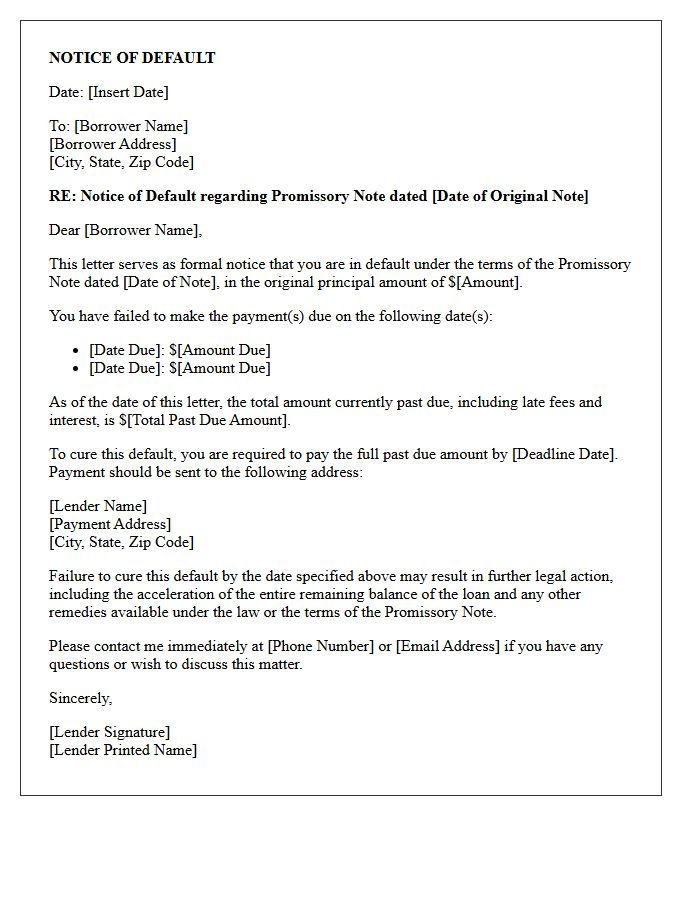 NOTICE OF DEFAULT

Date: [Insert Date]

To: [Borrower Name]
[Borrower Address]
[City, State, Zip Code]

RE: Notice of Default regarding Promissory Note dated [Date of Original Note]

Dear [Borrower Name],

This letter serves as formal notice that you are in default under the terms of the Promissory Note dated [Date of Note], in the original principal amount of $[Amount].

You have failed to make the payment(s) due on the following date(s):

• [Date Due]: $[Amount Due]
• [Date Due]: $[Amount Due]

As of the date of this letter, the total amount currently past due, including late fees and interest, is $[Total Past Due Amount].

To cure this default, you are required to pay the full past due amount by [Deadline Date]. Payment should be sent to the following address:

[Lender Name]
[Payment Address]
[City, State, Zip Code]

Failure to cure this default by the date specified above may result in further legal action, including the acceleration of the entire remaining balance of the loan and any other remedies available under the law or the terms of the Promissory Note.

Please contact me immediately at [Phone Number] or [Email Address] if you have any questions or wish to discuss this matter.

Sincerely,

[Lender Signature]
[Lender Printed Name]